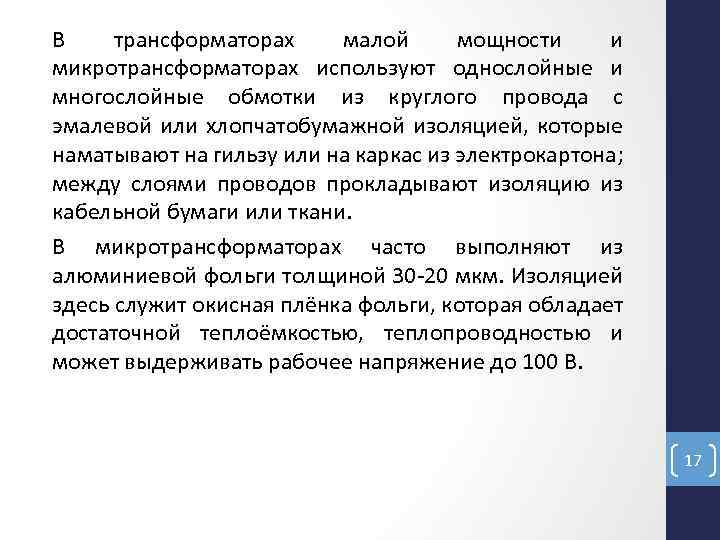 В трансформаторах малой мощности и микротрансформаторах используют однослойные и многослойные обмотки из круглого провода с эмалевой или хлопчатобумажной изоляцией, которые наматывают на гильзу или на каркас из электрокартона; между слоями проводов прокладывают изоляцию из кабельной бумаги или ткани.

В микротрансформаторах часто выполняют из алюминиевой фольги толщиной 30-20 мкм. Изоляцией здесь служит окисная плёнка фольги, которая обладает достаточной теплоёмкостью, теплопроводностью и может выдерживать рабочее напряжение до 100 В.

17